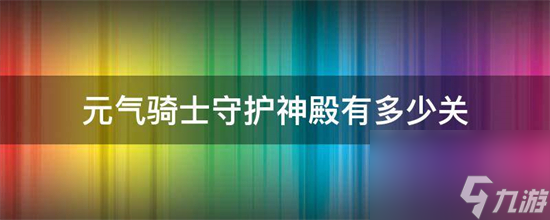 元气骑士守护神殿有多少关

九游